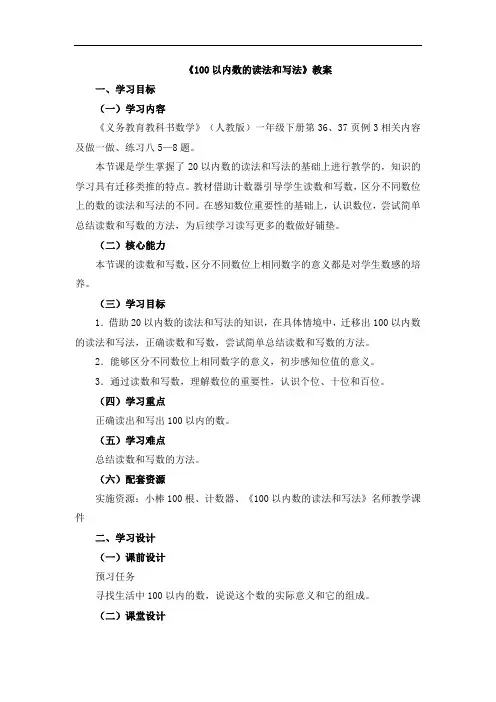 《100 以内数的读法和写法》教案

一、学习目标

（一）学习内容

《义务教育教科书数学》（人教版）一年级下册第 36、37 页例 3 相关内容及做一做、练习八 5—8 题。

本节课是学生掌握了 20 以内数的读法和写法的基础上进行教学的，知识的学习具有迁移类推的特点。教材借助计数器引导学生读数和写数，区分不同数位上的数的读法和写法的不同。在感知数位重要性的基础上，认识数位，尝试简单总结读数和写数的方法，为后续学习读写更多的数做好铺垫。

（二）核心能力

本节课的读数和写数，区分不同数位上相同数字的意义都是对学生数感的培养。

（三）学习目标

1．借助 20 以内数的读法和写法的知识，在具体情境中，迁移出 100 以内数的读法和写法，正确读数和写数，尝试简单总结读数和写数的方法。

2．能够区分不同数位上相同数字的意义，初步感知位值的意义。

3．通过读数和写数，理解数位的重要性，认识个位、十位和百位。

（四）学习重点

正确读出和写出 100 以内的数。

（五）学习难点

总结读数和写数的方法。

（六）配套资源

实施资源：小棒 100 根、计数器、《100 以内数的读法和写法》名师教学课件

二、学习设计

（一）课前设计

预习任务

寻找生活中 100 以内的数，说说这个数的实际意义和它的组成。

（二）课堂设计